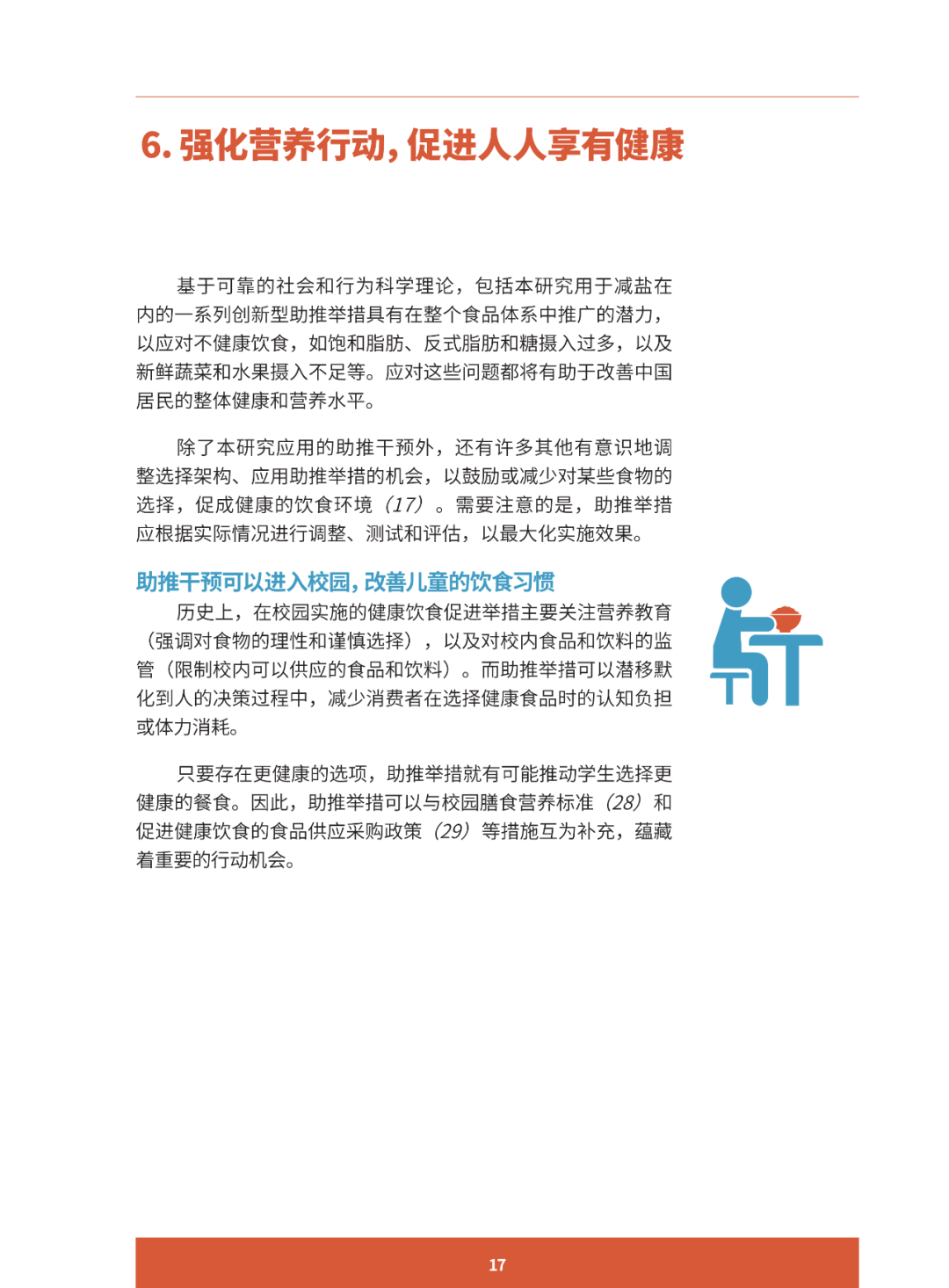 6. 强化营养行动，促进人人享有健康

基于可靠的社会和行为科学理论，包括本研究用于减盐在内的一系列创新型助推举措具有在整个食品体系中推广的潜力，以应对不健康饮食，如饱和脂肪、反式脂肪和糖摄入过多，以及新鲜蔬菜和水果摄入不足等。应对这些问题都将有助于改善中国居民的整体健康和营养水平。

除了本研究应用的助推干预外，还有许多其他有意识地调整选择架构、应用助推举措的机会，以鼓励或减少对某些食物的选择，促成健康的饮食环境（17）。需要注意的是，助推举措应根据实际情况进行调整、测试和评估，以最大化实施效果。

助推干预可以进入校园，改善儿童的饮食习惯

历史上，在校园实施的健康饮食促进举措主要关注营养教育（强调对食物的理性和谨慎选择），以及对校内食品和饮料的监管（限制校内可以供应的食品和饮料）。而助推举措可以潜移默化到人的决策过程中，减少消费者在选择健康食品时的认知负担或体力消耗。

只要存在更健康的选项，助推举措就有可能推动学生选择更健康的餐食。因此，助推举措可以与校园膳食营养标准（28）和促进健康饮食的食品供应采购政策（29）等措施互为补充，蕴藏着重要的行动机会。

17